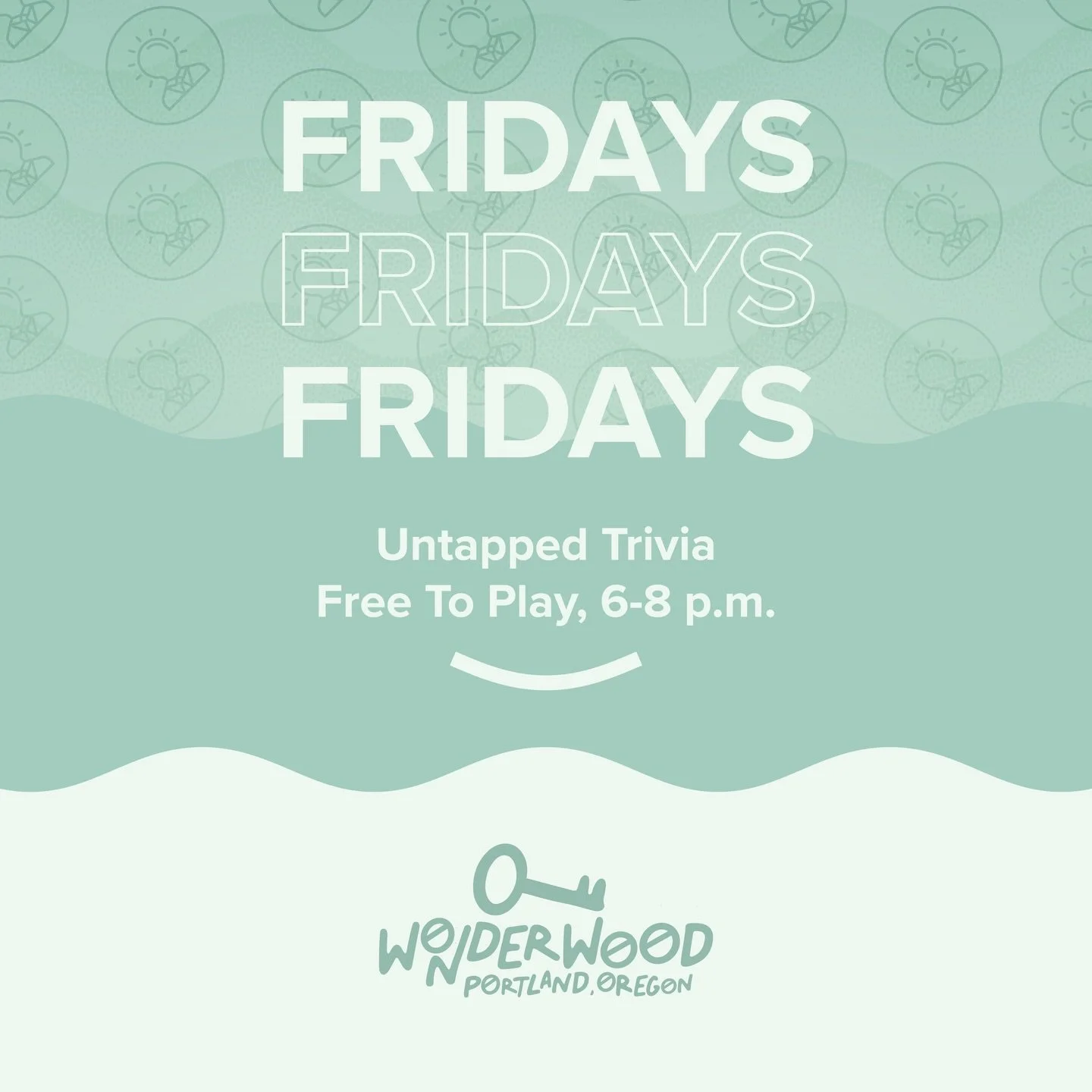 FRIDAYS
FRIDAYS
FRIDAYS

Untapped Trivia
Free To Play, 6-8 p.m.

WONDERWOOD
PORTLAND, OREGON